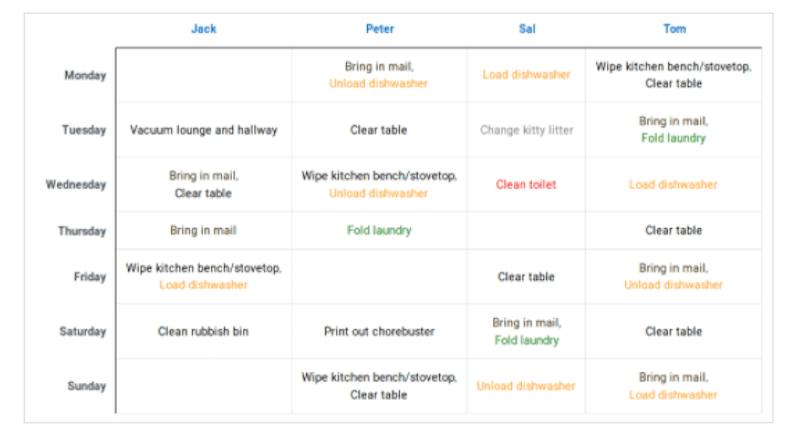 |  | Jack | Peter | Sal | Tom |
|---|---|---|---|---|
| Monday |  | Bring in mail, Unload dishwasher | Load dishwasher | Wipe kitchen bench/stovetop, Clear table |
| Tuesday | Vacuum lounge and hallway | Clear table | Change kitty litter | Bring in mail, Fold laundry |
| Wednesday | Bring in mail, Clear table | Wipe kitchen bench/stovetop, Unload dishwasher | Clean toilet | Load dishwasher |
| Thursday | Bring in mail | Fold laundry |  | Clear table |
| Friday | Wipe kitchen bench/stovetop, Load dishwasher |  | Clear table | Bring in mail, Unload dishwasher |
| Saturday | Clean rubbish bin | Print out chorebuster | Bring in mail, Fold laundry | Clear table |
| Sunday |  | Wipe kitchen bench/stovetop, Clear table | Unload dishwasher | Bring in mail, Load dishwasher |